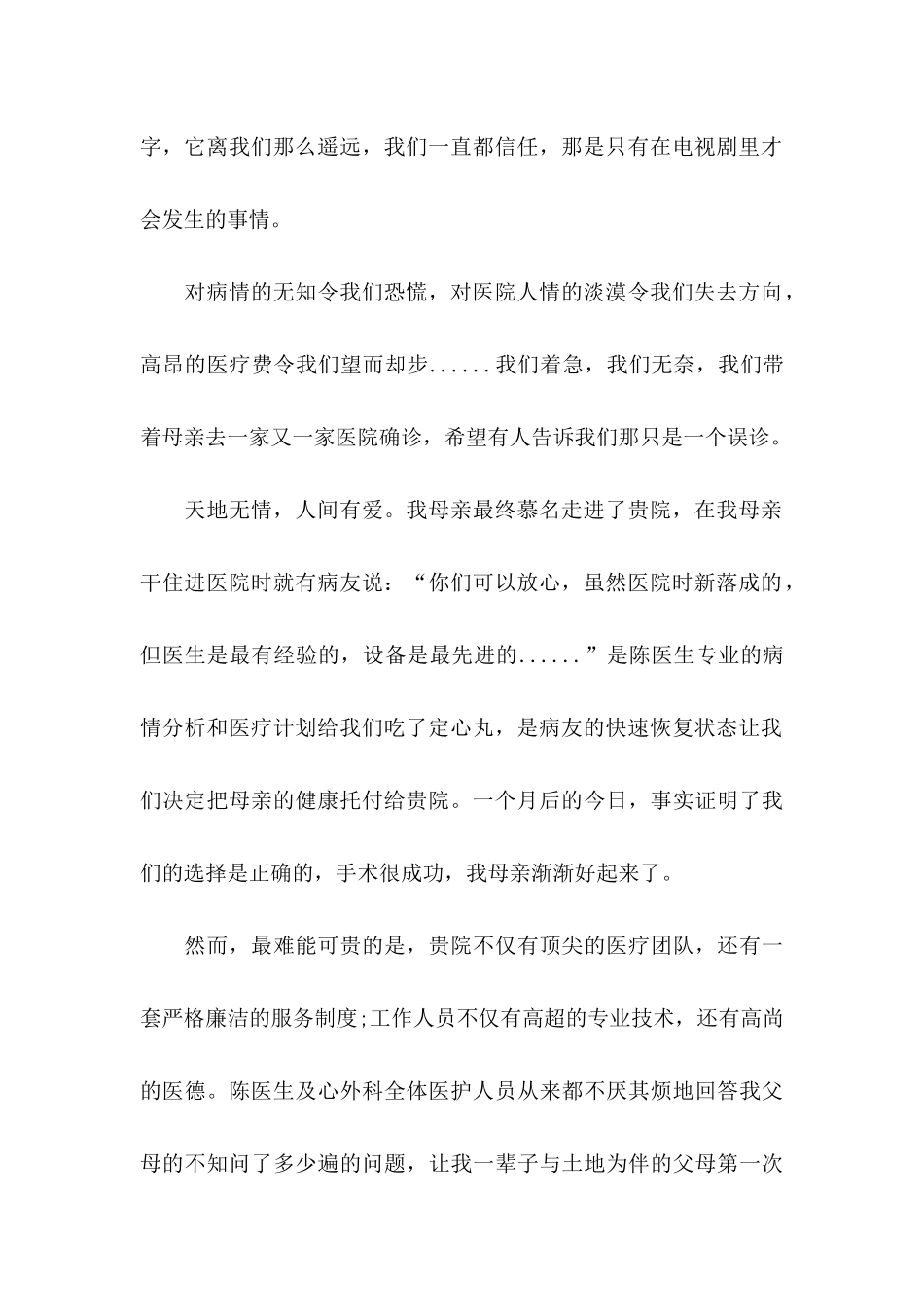 字，它离我们那么遥远，我们一直都信任，那是只有在电视剧里才会发生的事情。

对病情的无知令我们恐慌，对医院人情的淡漠令我们失去方向，高昂的医疗费令我们望而却步......我们着急，我们无奈，我们带着母亲去一家又一家医院确诊，希望有人告诉我们那只是一个误诊。

天地无情，人间有爱。我母亲最终慕名走进了贵院，在我母亲干住进医院时就有病友说：“你们可以放心，虽然医院时新落成的，但医生是最有经验的，设备是最先进的......”是陈医生专业的病情分析和医疗计划给我们吃了定心丸，是病友的快速恢复状态让我们决定把母亲的健康托付给贵院。一个月后的今日，事实证明了我们的选择是正确的，手术很成功，我母亲渐渐好起来了。

然而，最难能可贵的是，贵院不仅有顶尖的医疗团队，还有一套严格廉洁的服务制度;工作人员不仅有高超的专业技术，还有高尚的医德。陈医生及心外科全体医护人员从来都不厌其烦地回答我父母的不知问了多少遍的问题，让我一辈子与土地为伴的父母第一次